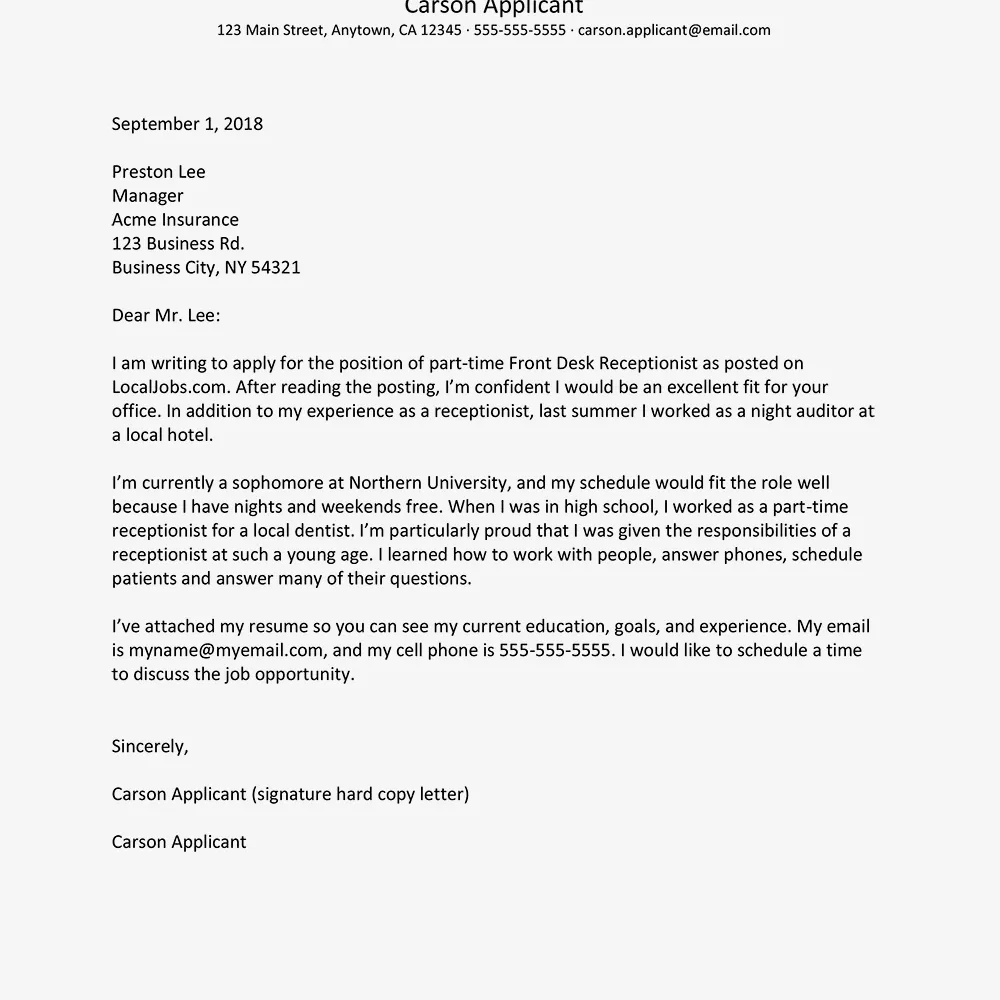 Carson Applicant
123 Main Street, Anytown, CA 12345 · 555-555-5555 · carson.applicant@email.com

September 1, 2018

Preston Lee
Manager
Acme Insurance
123 Business Rd.
Business City, NY 54321

Dear Mr. Lee:

I am writing to apply for the position of part-time Front Desk Receptionist as posted on LocalJobs.com. After reading the posting, I'm confident I would be an excellent fit for your office. In addition to my experience as a receptionist, last summer I worked as a night auditor at a local hotel.

I'm currently a sophomore at Northern University, and my schedule would fit the role well because I have nights and weekends free. When I was in high school, I worked as a part-time receptionist for a local dentist. I'm particularly proud that I was given the responsibilities of a receptionist at such a young age. I learned how to work with people, answer phones, schedule patients and answer many of their questions.

I've attached my resume so you can see my current education, goals, and experience. My email is myname@myemail.com, and my cell phone is 555-555-5555. I would like to schedule a time to discuss the job opportunity.

Sincerely,

Carson Applicant (signature hard copy letter)

Carson Applicant